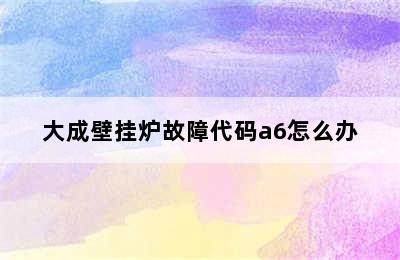 大成壁挂炉故障代码a6怎么办